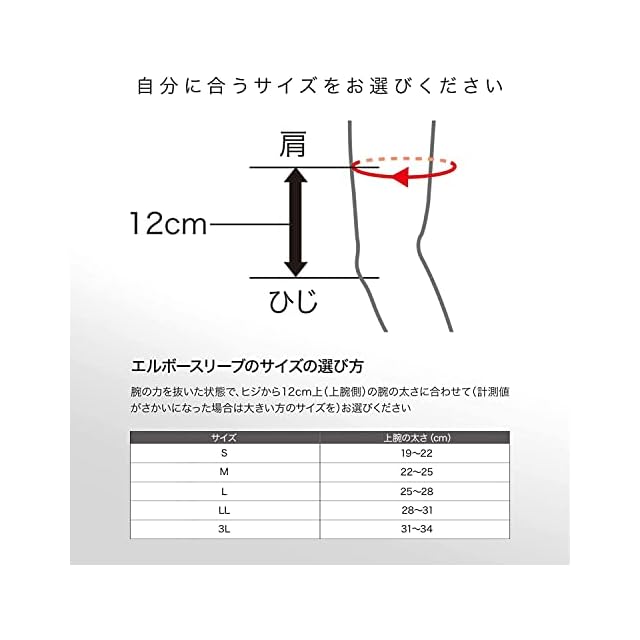 自分に合うサイズをお選びください

肩

12cm

ひじ

エルボースリーブのサイズの選び方

腕の力を抜いた状態で、ヒジから12cm上（上腕側）の腕の太さに合わせて（計測値がさかいになった場合は大きい方のサイズを）お選びください

| サイズ | 上腕の太さ（cm） |
|---|---|
| S | 19~22 |
| M | 22~25 |
| L | 25~28 |
| LL | 28~31 |
| 3L | 31~34 |